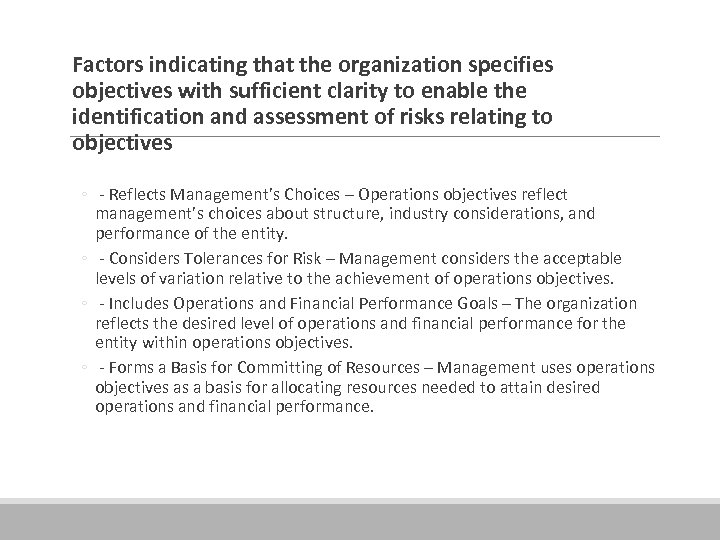 Factors indicating that the organization specifies objectives with sufficient clarity to enable the identification and assessment of risks relating to objectives

◦ - Reflects Management's Choices – Operations objectives reflect management's choices about structure, industry considerations, and performance of the entity.

◦ - Considers Tolerances for Risk – Management considers the acceptable levels of variation relative to the achievement of operations objectives.

◦ - Includes Operations and Financial Performance Goals – The organization reflects the desired level of operations and financial performance for the entity within operations objectives.

◦ - Forms a Basis for Committing of Resources – Management uses operations objectives as a basis for allocating resources needed to attain desired operations and financial performance.